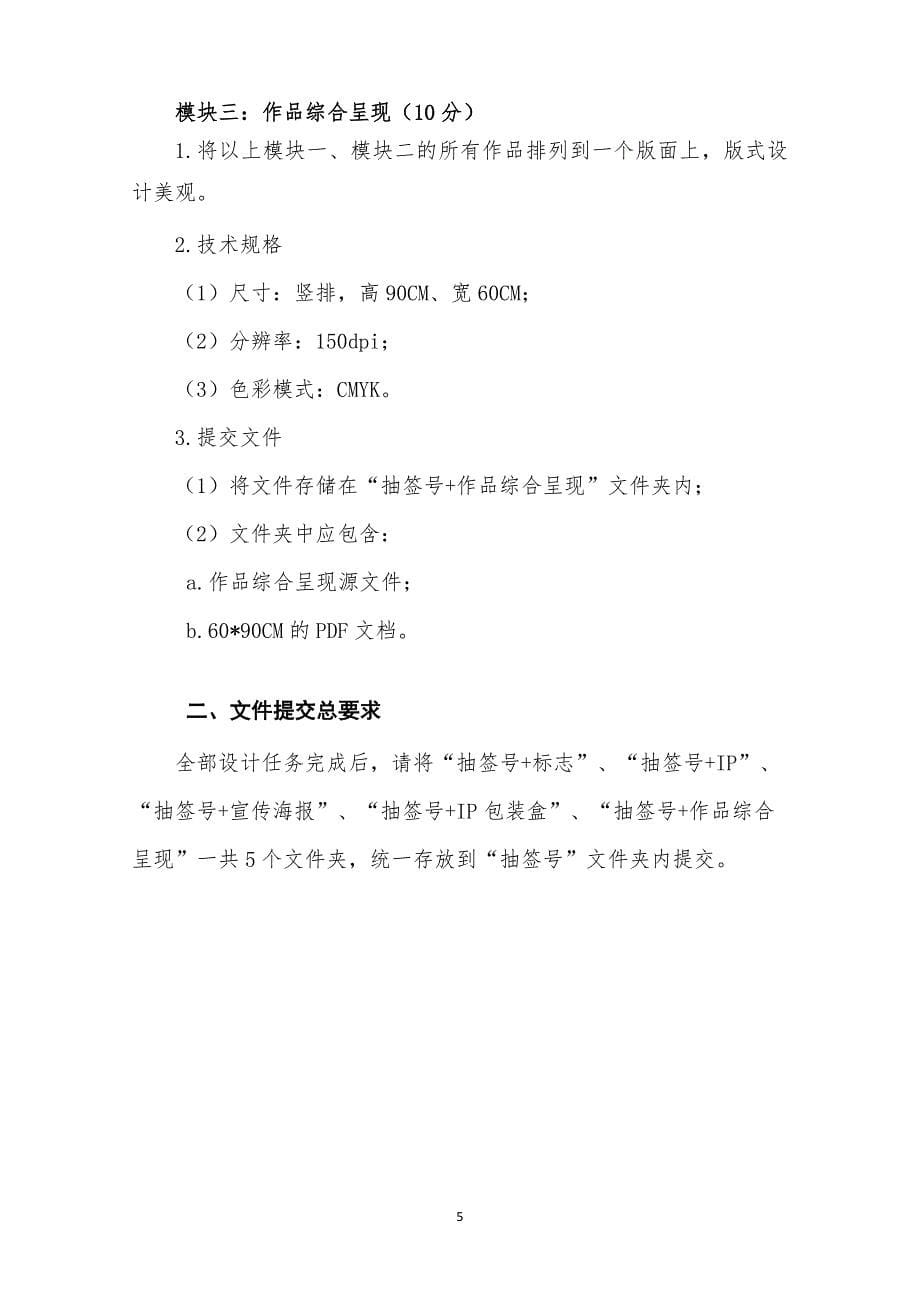 模块三：作品综合呈现（10 分）

1.将以上模块一、模块二的所有作品排列到一个版面上，版式设计美观。

2.技术规格

（1）尺寸：竖排，高 90CM、宽 60CM；

（2）分辨率：150dpi；

（3）色彩模式：CMYK。

3.提交文件

（1）将文件存储在“抽签号+作品综合呈现”文件夹内；

（2）文件夹中应包含：

a.作品综合呈现源文件；

b.60*90CM 的 PDF 文档。

二、文件提交总要求

全部设计任务完成后，请将“抽签号+标志”、“抽签号+IP”、“抽签号+宣传海报”、“抽签号+IP 包装盒”、“抽签号+作品综合呈现”一共 5 个文件夹，统一存放到“抽签号”文件夹内提交。

5